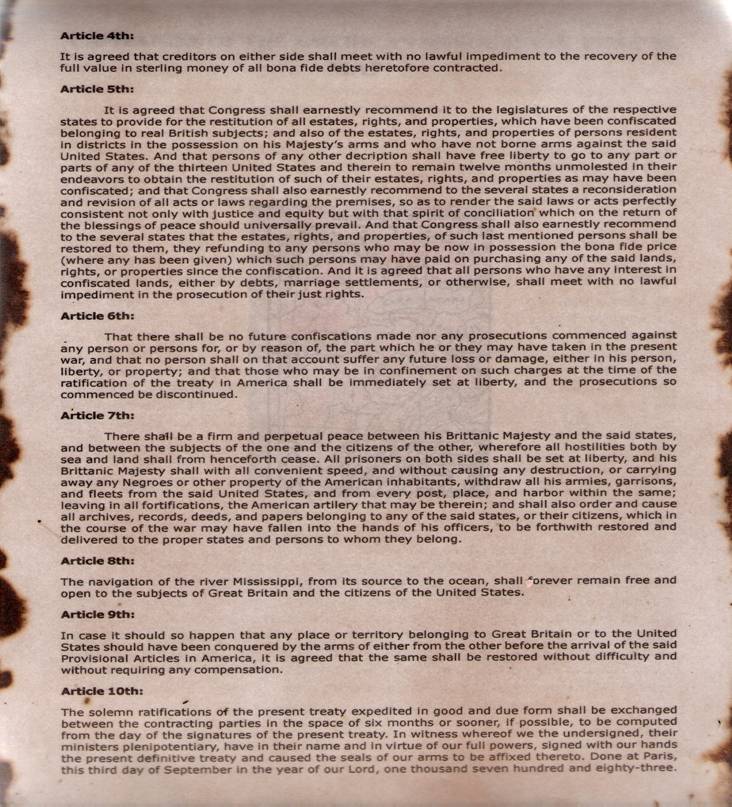 Article 4th:

It is agreed that creditors on either side shall meet with no lawful impediment to the recovery of the full value in sterling money of all bona fide debts heretofore contracted.

Article 5th:

It is agreed that Congress shall earnestly recommend it to the legislatures of the respective states to provide for the restitution of all estates, rights, and properties, which have been confiscated belonging to real British subjects; and also of the estates, rights, and properties of persons resident in districts in the possession on his Majesty's arms and who have not borne arms against the said United States. And that persons of any other decription shall have free liberty to go to any part or parts of any of the thirteen United States and therein to remain twelve months unmolested in their endeavors to obtain the restitution of such of their estates, rights, and properties as may have been confiscated; and that Congress shall also earnestly recommend to the several states a reconsideration and revision of all acts or laws regarding the premises, so as to render the said laws or acts perfectly consistent not only with justice and equity but with that spirit of conciliation which on the return of the blessings of peace should universally prevail. And that Congress shall also earnestly recommend to the several states that the estates, rights, and properties, of such last mentioned persons shall be restored to them, they refunding to any persons who may be now in possession the bona fide price (where any has been given) which such persons may have paid on purchasing any of the said lands, rights, or properties since the confiscation. And it is agreed that all persons who have any interest in confiscated lands, either by debts, marriage settlements, or otherwise, shall meet with no lawful impediment in the prosecution of their just rights.

Article 6th:

That there shall be no future confiscations made nor any prosecutions commenced against any person or persons for, or by reason of, the part which he or they may have taken in the present war, and that no person shall on that account suffer any future loss or damage, either in his person, liberty, or property; and that those who may be in confinement on such charges at the time of the ratification of the treaty in America shall be immediately set at liberty, and the prosecutions so commenced be discontinued.

Article 7th:

There shall be a firm and perpetual peace between his Brittanic Majesty and the said states, and between the subjects of the one and the citizens of the other, wherefore all hostilities both by sea and land shall from henceforth cease. All prisoners on both sides shall be set at liberty, and his Brittanic Majesty shall with all convenient speed, and without causing any destruction, or carrying away any Negroes or other property of the American inhabitants, withdraw all his armies, garrisons, and fleets from the said United States, and from every post, place, and harbor within the same; leaving in all fortifications, the American artilery that may be therein; and shall also order and cause all archives, records, deeds, and papers belonging to any of the said states, or their citizens, which in the course of the war may have fallen into the hands of his officers, to be forthwith restored and delivered to the proper states and persons to whom they belong.

Article 8th:

The navigation of the river Mississippi, from its source to the ocean, shall forever remain free and open to the subjects of Great Britain and the citizens of the United States.

Article 9th:

In case it should so happen that any place or territory belonging to Great Britain or to the United States should have been conquered by the arms of either from the other before the arrival of the said Provisional Articles in America, it is agreed that the same shall be restored without difficulty and without requiring any compensation.

Article 10th:

The solemn ratifications of the present treaty expedited in good and due form shall be exchanged between the contracting parties in the space of six months or sooner, if possible, to be computed from the day of the signatures of the present treaty. In witness whereof we the undersigned, their ministers plenipotentiary, have in their name and in virtue of our full powers, signed with our hands the present definitive treaty and caused the seals of our arms to be affixed thereto. Done at Paris, this third day of September in the year of our Lord, one thousand seven hundred and eighty-three.